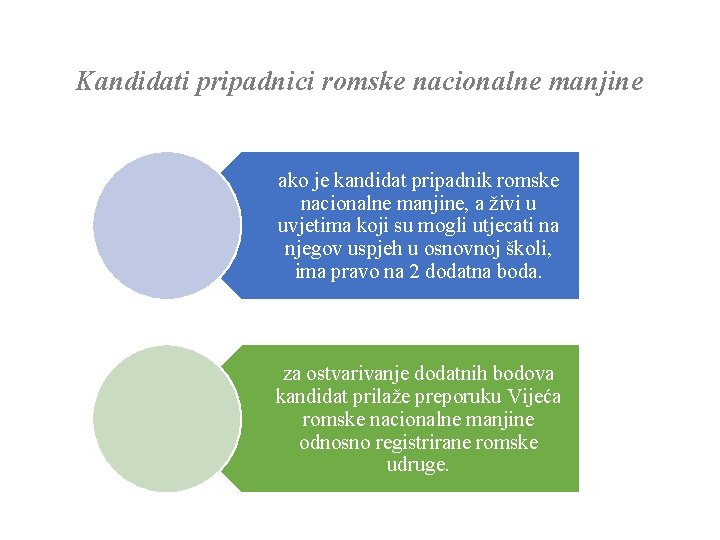 Kandidati pripadnici romske nacionalne manjine

ako je kandidat pripadnik romske nacionalne manjine, a živi u uvjetima koji su mogli utjecati na njegov uspjeh u osnovnoj školi, ima pravo na 2 dodatna boda.

za ostvarivanje dodatnih bodova kandidat prilaže preporuku Vijeća romske nacionalne manjine odnosno registrirane romske udruge.